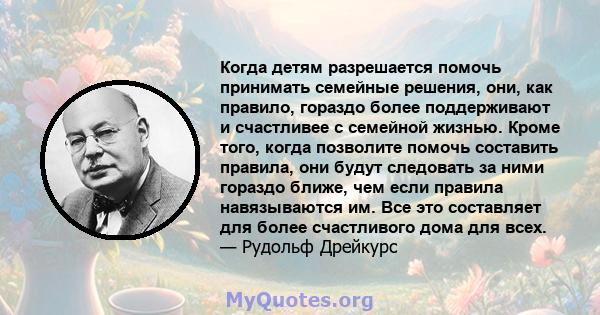 Когда детям разрешается помочь принимать семейные решения, они, как правило, гораздо более поддерживают и счастливее с семейной жизнью. Кроме того, когда позволите помочь составить правила, они будут следовать за ними гораздо ближе, чем если правила навязываются им. Все это составляет для более счастливого дома для всех.
— Рудольф Дрейкурс

MyQuotes.org